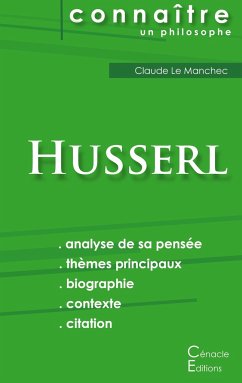 connaître
un philosophe

Claude Le Manchec

HUSSERL

. analyse de sa pensée
. thèmes principaux
. biographie
. contexte
. citation

Cénacle
Editions